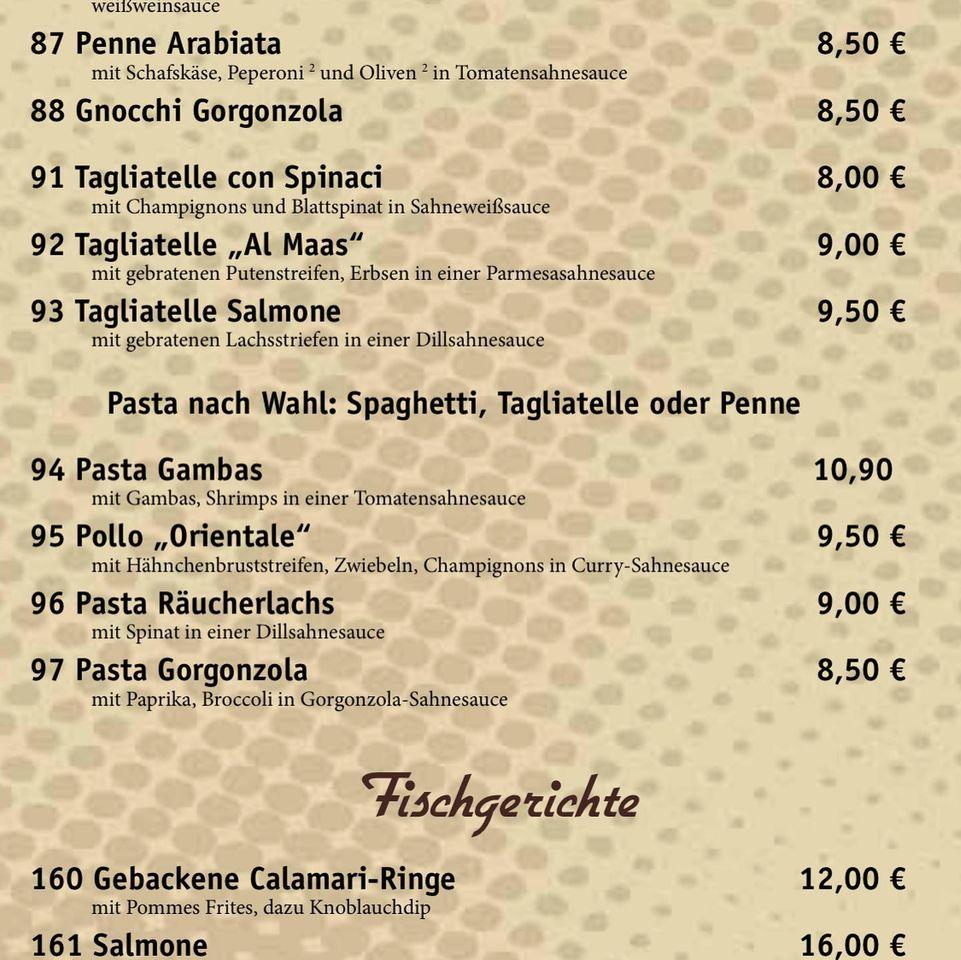 weißweinsauce

87 Penne Arabiata 8,50 €
mit Schafskäse, Peperoni $^2$ und Oliven $^2$ in Tomatensahnesauce

88 Gnocchi Gorgonzola 8,50 €

91 Tagliatelle con Spinaci 8,00 €
mit Champignons und Blattspinat in Sahneweißsauce

92 Tagliatelle „Al Maas“ 9,00 €
mit gebratenen Putenstreifen, Erbsen in einer Parmesasahnesauce

93 Tagliatelle Salmone 9,50 €
mit gebratenen Lachsstriefen in einer Dillsahnesauce

Pasta nach Wahl: Spaghetti, Tagliatelle oder Penne

94 Pasta Gambas 10,90
mit Gambas, Shrimps in einer Tomatensahnesauce

95 Pollo „Orientale“ 9,50 €
mit Hähnchenbruststreifen, Zwiebeln, Champignons in Curry-Sahnesauce

96 Pasta Räucherlachs 9,00 €
mit Spinat in einer Dillsahnesauce

97 Pasta Gorgonzola 8,50 €
mit Paprika, Broccoli in Gorgonzola-Sahnesauce

Fischgerichte

160 Gebackene Calamari-Ringe 12,00 €
mit Pommes Frites, dazu Knoblauchdip

161 Salmone 16,00 €